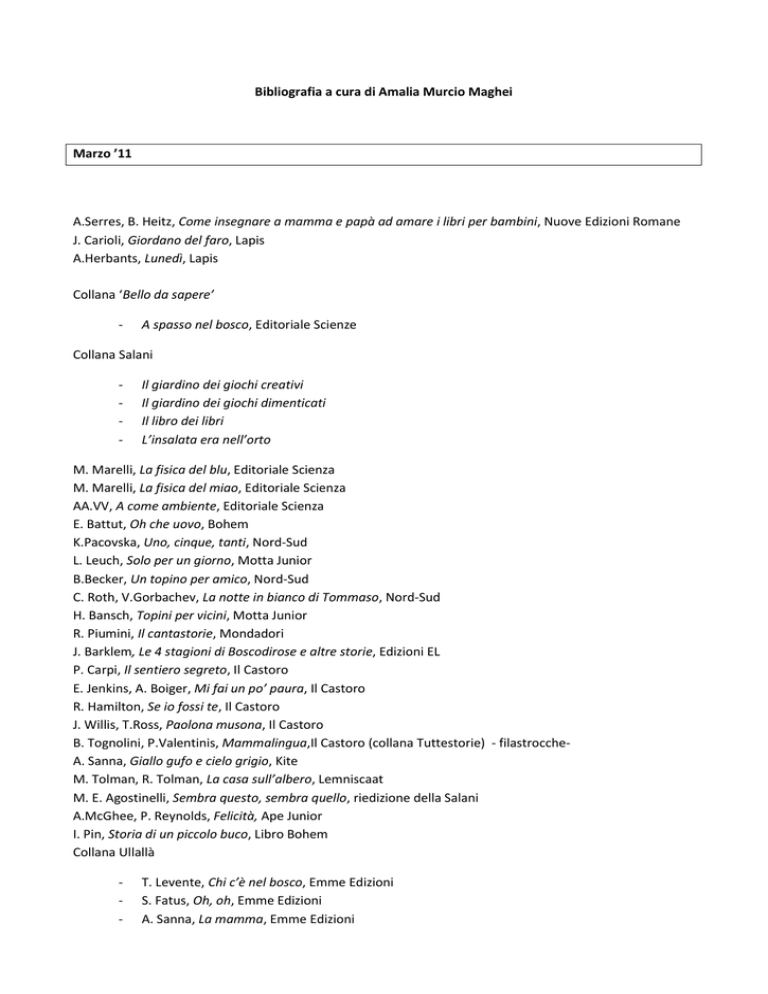 Bibliografia a cura di Amalia Murcio Maghei

Marzo '11

A.Serres, B. Heitz, Come insegnare a mamma e papà ad amare i libri per bambini, Nuove Edizioni Romane
J. Carioli, Giordano del faro, Lapis
A.Herbants, Lunedì, Lapis

Collana 'Bello da sapere'

- A spasso nel bosco, Editoriale Scienze

Collana Salani

- Il giardino dei giochi creativi
- Il giardino dei giochi dimenticati
- Il libro dei libri
- L'insalata era nell'orto

M. Marelli, La fisica del blu, Editoriale Scienza
M. Marelli, La fisica del miao, Editoriale Scienza
AA.VV, A come ambiente, Editoriale Scienza
E. Battut, Oh che uovo, Bohem
K.Pacovska, Uno, cinque, tanti, Nord-Sud
L. Leuch, Solo per un giorno, Motta Junior
B.Becker, Un topino per amico, Nord-Sud
C. Roth, V.Gorbachev, La notte in bianco di Tommaso, Nord-Sud
H. Bansch, Topini per vicini, Motta Junior
R. Piumini, Il cantastorie, Mondadori
J. Barklem, Le 4 stagioni di Boscodirose e altre storie, Edizioni EL
P. Carpi, Il sentiero segreto, Il Castoro
E. Jenkins, A. Boiger, Mi fai un po' paura, Il Castoro
R. Hamilton, Se io fossi te, Il Castoro
J. Willis, T.Ross, Paolona musona, Il Castoro
B. Tognolini, P.Valentinis, Mammalingua,Il Castoro (collana Tuttestorie) - filastrocche-
A. Sanna, Giallo gufo e cielo grigio, Kite
M. Tolman, R. Tolman, La casa sull'albero, Lemniscaat
M. E. Agostinelli, Sembra questo, sembra quello, riedizione della Salani
A.McGhee, P. Reynolds, Felicità, Ape Junior
I. Pin, Storia di un piccolo buco, Libro Bohem
Collana Ullallà

- T. Levente, Chi c'è nel bosco, Emme Edizioni
- S. Fatus, Oh, oh, Emme Edizioni
- A. Sanna, La mamma, Emme Edizioni